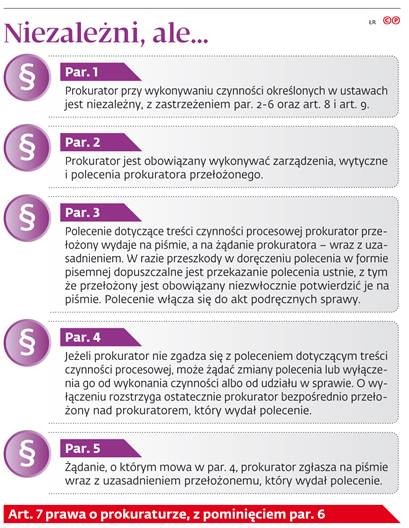 Niezależni, ale...

ŁR GP

§

Par. 1

Prokurator przy wykonywaniu czynności określonych w ustawach jest niezależny, z zastrzeżeniem par. 2-6 oraz art. 8 i art. 9.

§

Par. 2

Prokurator jest obowiązany wykonywać zarządzenia, wytyczne i polecenia prokuratora przełożonego.

§

Par. 3

Polecenie dotyczące treści czynności procesowej prokurator przełożony wydaje na piśmie, a na żądanie prokuratora – wraz z uzasadnieniem. W razie przeszkody w doręczeniu polecenia w formie pisemnej dopuszczalne jest przekazanie polecenia ustnie, z tym że przełożony jest obowiązany niezwłocznie potwierdzić je na piśmie. Polecenie włącza się do akt podręcznych sprawy.

§

Par. 4

Jeżeli prokurator nie zgadza się z poleceniem dotyczącym treści czynności procesowej, może żądać zmiany polecenia lub wyłączenia go od wykonania czynności albo od udziału w sprawie. O wyłączeniu rozstrzyga ostatecznie prokurator bezpośrednio przełożony nad prokuratorem, który wydał polecenie.

§

Par. 5

Żądanie, o którym mowa w par. 4, prokurator zgłasza na piśmie wraz z uzasadnieniem przełożonemu, który wydał polecenie.

Art. 7 prawa o prokuraturze, z pominięciem par. 6